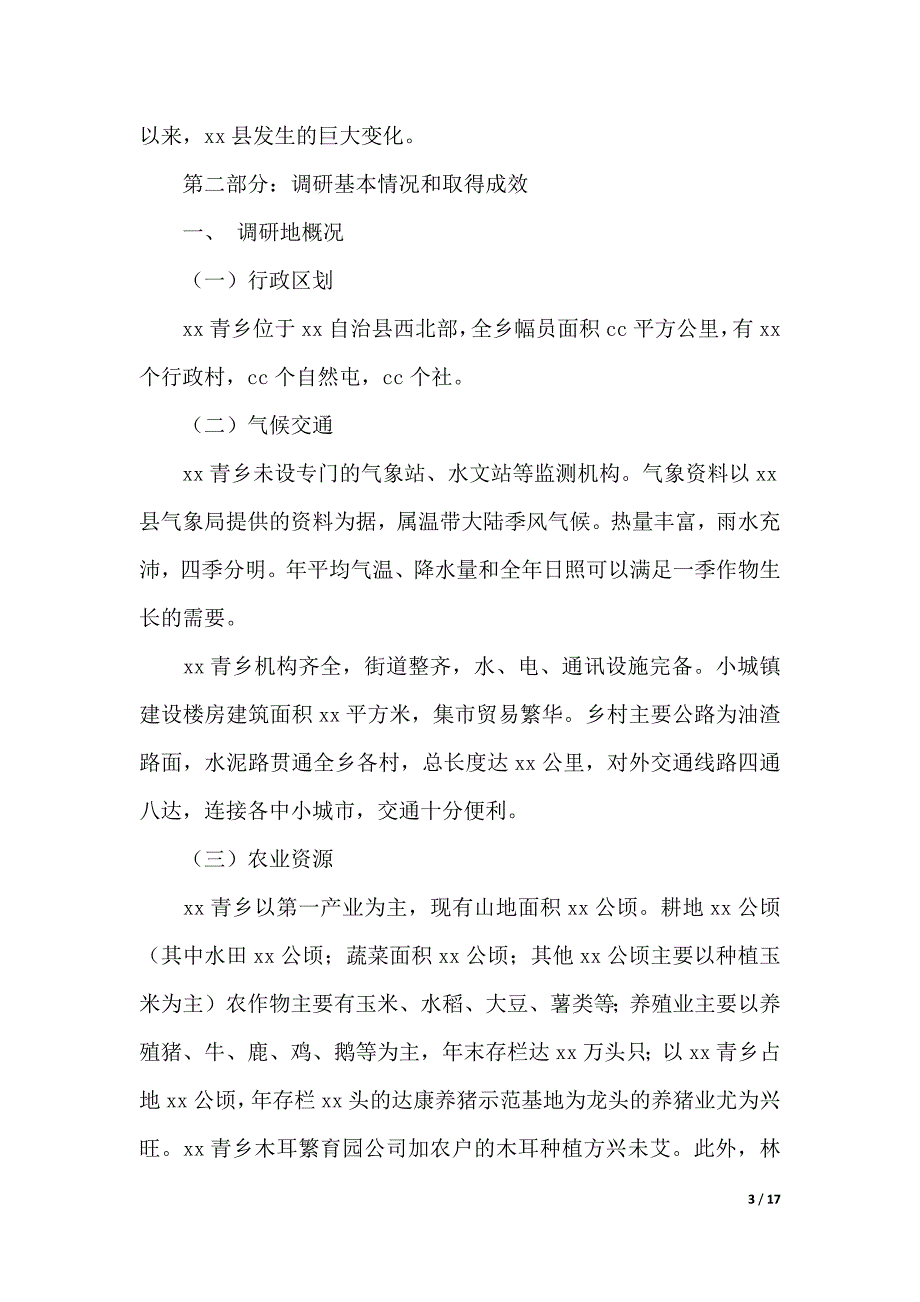 以来，xx 县发生的巨大变化。

第二部分：调研基本情况和取得成效

一、 调研地概况

（一）行政区划

xx 青乡位于 xx 自治县西北部，全乡幅员面积 cc 平方公里，有 xx 个行政村，cc 个自然屯，cc 个社。

（二）气候交通

xx 青乡未设专门的气象站、水文站等监测机构。气象资料以 xx 县气象局提供的资料为据，属温带大陆季风气候。热量丰富，雨水充沛，四季分明。年平均气温、降水量和全年日照可以满足一季作物生长的需要。

xx 青乡机构齐全，街道整齐，水、电、通讯设施完备。小城镇建设楼房建筑面积 xx 平方米，集市贸易繁华。乡村主要公路为油渣路面，水泥路贯通全乡各村，总长度达 xx 公里，对外交通线路四通八达，连接各中小城市，交通十分便利。

（三）农业资源

xx 青乡以第一产业为主，现有山地面积 xx 公顷。耕地 xx 公顷（其中水田 xx 公顷；蔬菜面积 xx 公顷；其他 xx 公顷主要以种植玉米为主）农作物主要有玉米、水稻、大豆、薯类等；养殖业主要以养殖猪、牛、鹿、鸡、鹅等为主，年末存栏达 xx 万头只；以 xx 青乡占地 xx 公顷，年存栏 xx 头的达康养猪示范基地为龙头的养猪业尤为兴旺。xx 青乡木耳繁育园公司加农户的木耳种植方兴未艾。此外，林

3 / 17